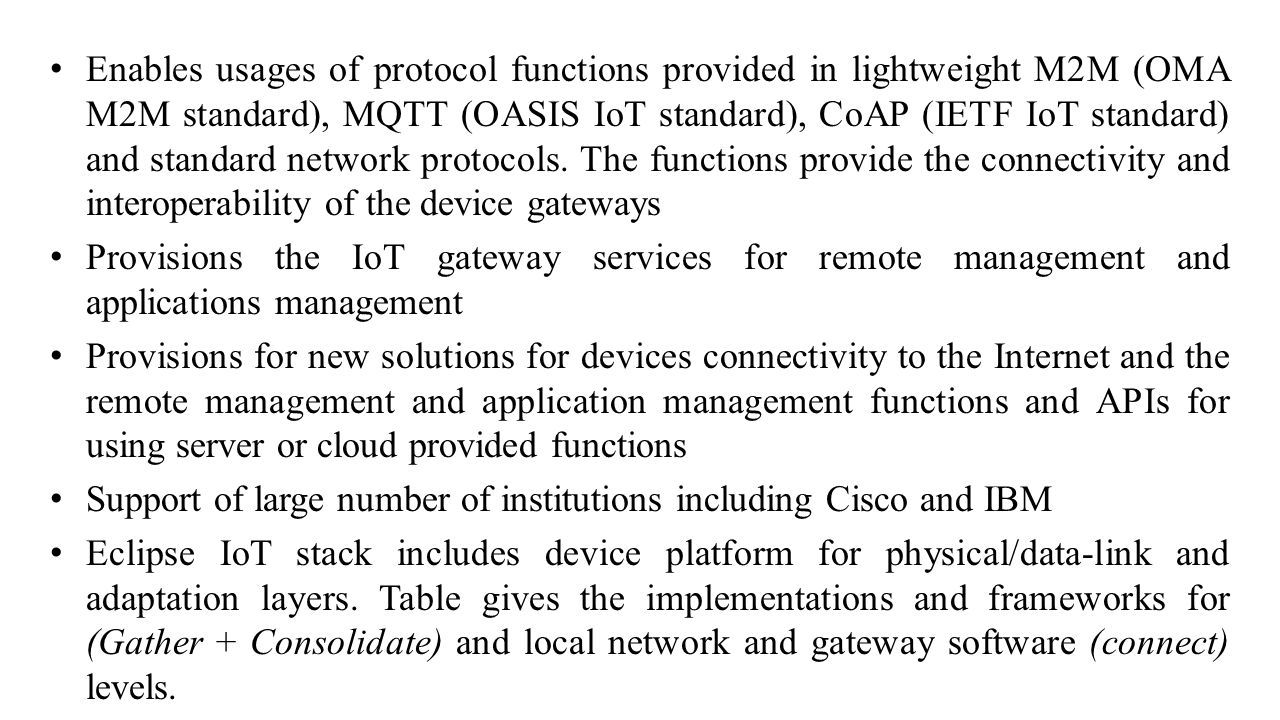 • Enables usages of protocol functions provided in lightweight M2M (OMA M2M standard), MQTT (OASIS IoT standard), CoAP (IETF IoT standard) and standard network protocols. The functions provide the connectivity and interoperability of the device gateways

• Provisions the IoT gateway services for remote management and applications management

• Provisions for new solutions for devices connectivity to the Internet and the remote management and application management functions and APIs for using server or cloud provided functions

• Support of large number of institutions including Cisco and IBM

• Eclipse IoT stack includes device platform for physical/data-link and adaptation layers. Table gives the implementations and frameworks for (Gather + Consolidate) and local network and gateway software (connect) levels.